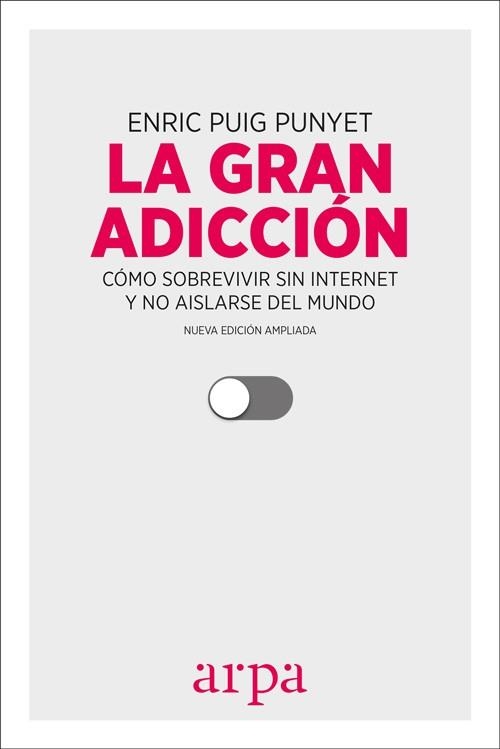 ENRIC PUIG PUNYET

LA GRAN ADICCIÓN

CÓMO SOBREVIVIR SIN INTERNET Y NO AISLARSE DEL MUNDO

NUEVA EDICIÓN AMPLIADA

arpa